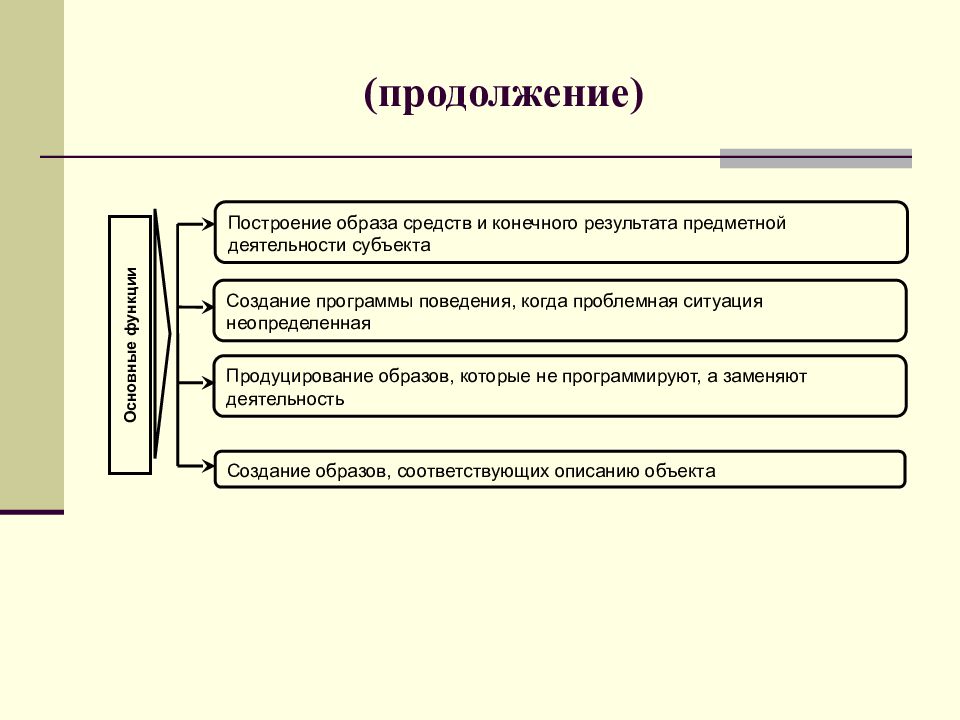 (продолжение)

Основные функции

Построение образа средств и конечного результата предметной деятельности субъекта

Создание программы поведения, когда проблемная ситуация неопределенная

Продуцирование образов, которые не программируют, а заменяют деятельность

Создание образов, соответствующих описанию объекта